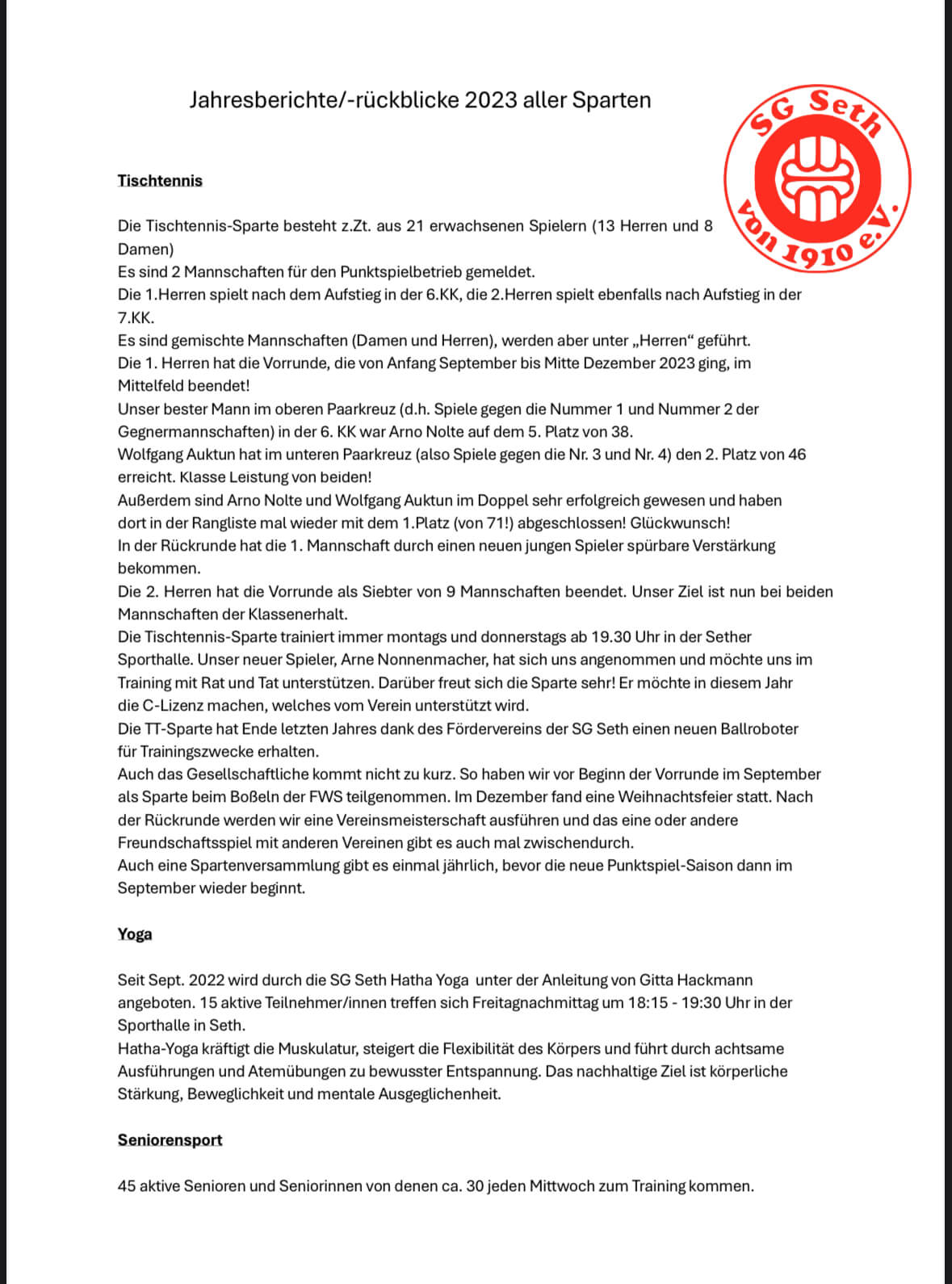 Jahresberichte/-rückblicke 2023 aller Sparten

SG Seth von 1910 e.V.

Tischtennis

Die Tischtennis-Sparte besteht z.Zt. aus 21 erwachsenen Spielern (13 Herren und 8 Damen)
Es sind 2 Mannschaften für den Punktspielbetrieb gemeldet.
Die 1.Herren spielt nach dem Aufstieg in der 6.KK, die 2.Herren spielt ebenfalls nach Aufstieg in der 7.KK.
Es sind gemischte Mannschaften (Damen und Herren), werden aber unter „Herren“ geführt.
Die 1. Herren hat die Vorrunde, die von Anfang September bis Mitte Dezember 2023 ging, im Mittelfeld beendet!
Unser bester Mann im oberen Paarkreuz (d.h. Spiele gegen die Nummer 1 und Nummer 2 der Gegnermannschaften) in der 6. KK war Arno Nolte auf dem 5. Platz von 38.
Wolfgang Auktun hat im unteren Paarkreuz (also Spiele gegen die Nr. 3 und Nr. 4) den 2. Platz von 46 erreicht. Klasse Leistung von beiden!
Außerdem sind Arno Nolte und Wolfgang Auktun im Doppel sehr erfolgreich gewesen und haben dort in der Rangliste mal wieder mit dem 1.Platz (von 71!) abgeschlossen! Glückwunsch!
In der Rückrunde hat die 1. Mannschaft durch einen neuen jungen Spieler spürbare Verstärkung bekommen.
Die 2. Herren hat die Vorrunde als Siebter von 9 Mannschaften beendet. Unser Ziel ist nun bei beiden Mannschaften der Klassenerhalt.
Die Tischtennis-Sparte trainiert immer montags und donnerstags ab 19.30 Uhr in der Sether Sporthalle. Unser neuer Spieler, Arne Nonnenmacher, hat sich uns angenommen und möchte uns im Training mit Rat und Tat unterstützen. Darüber freut sich die Sparte sehr! Er möchte in diesem Jahr die C-Lizenz machen, welches vom Verein unterstützt wird.
Die TT-Sparte hat Ende letzten Jahres dank des Fördervereins der SG Seth einen neuen Ballroboter für Trainingszwecke erhalten.
Auch das Gesellschaftliche kommt nicht zu kurz. So haben wir vor Beginn der Vorrunde im September als Sparte beim Boßeln der FWS teilgenommen. Im Dezember fand eine Weihnachtsfeier statt. Nach der Rückrunde werden wir eine Vereinsmeisterschaft ausführen und das eine oder andere Freundschaftsspiel mit anderen Vereinen gibt es auch mal zwischendurch.
Auch eine Spartenversammlung gibt es einmal jährlich, bevor die neue Punktspiel-Saison dann im September wieder beginnt.

Yoga

Seit Sept. 2022 wird durch die SG Seth Hatha Yoga unter der Anleitung von Gitta Hackmann angeboten. 15 aktive Teilnehmer/innen treffen sich Freitagnachmittag um 18:15 - 19:30 Uhr in der Sporthalle in Seth.
Hatha-Yoga kräftigt die Muskulatur, steigert die Flexibilität des Körpers und führt durch achtsame Ausführungen und Atemübungen zu bewusster Entspannung. Das nachhaltige Ziel ist körperliche Stärkung, Beweglichkeit und mentale Ausgeglichenheit.

Seniorensport

45 aktive Senioren und Seniorinnen von denen ca. 30 jeden Mittwoch zum Training kommen.